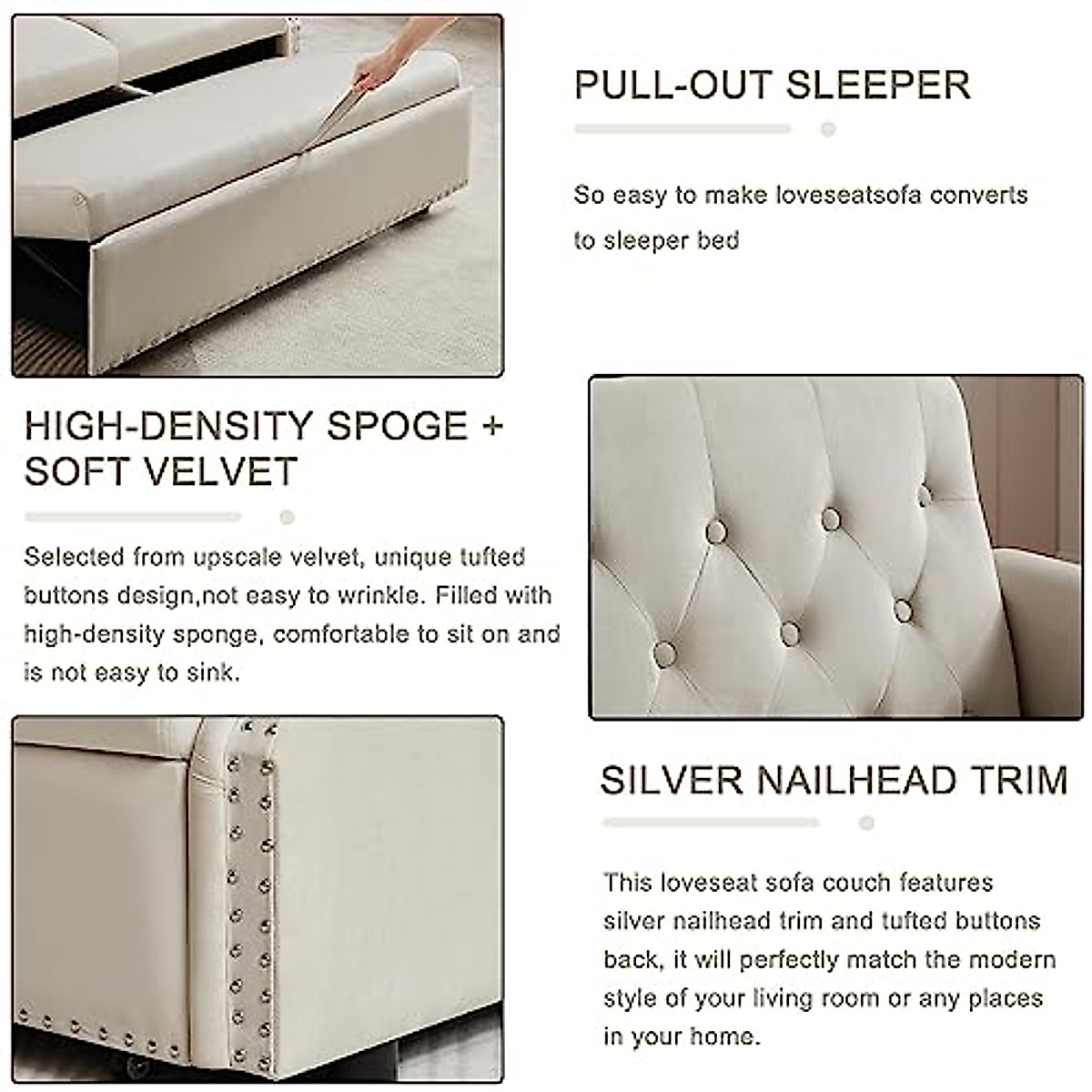 PULL-OUT SLEEPER

So easy to make loveseatsofa converts to sleeper bed

HIGH-DENSITY SPOGE + SOFT VELVET

Selected from upscale velvet, unique tufted buttons design,not easy to wrinkle. Filled with high-density sponge, comfortable to sit on and is not easy to sink.

SILVER NAILHEAD TRIM

This loveseat sofa couch features silver nailhead trim and tufted buttons back, it will perfectly match the modern style of your living room or any places in your home.